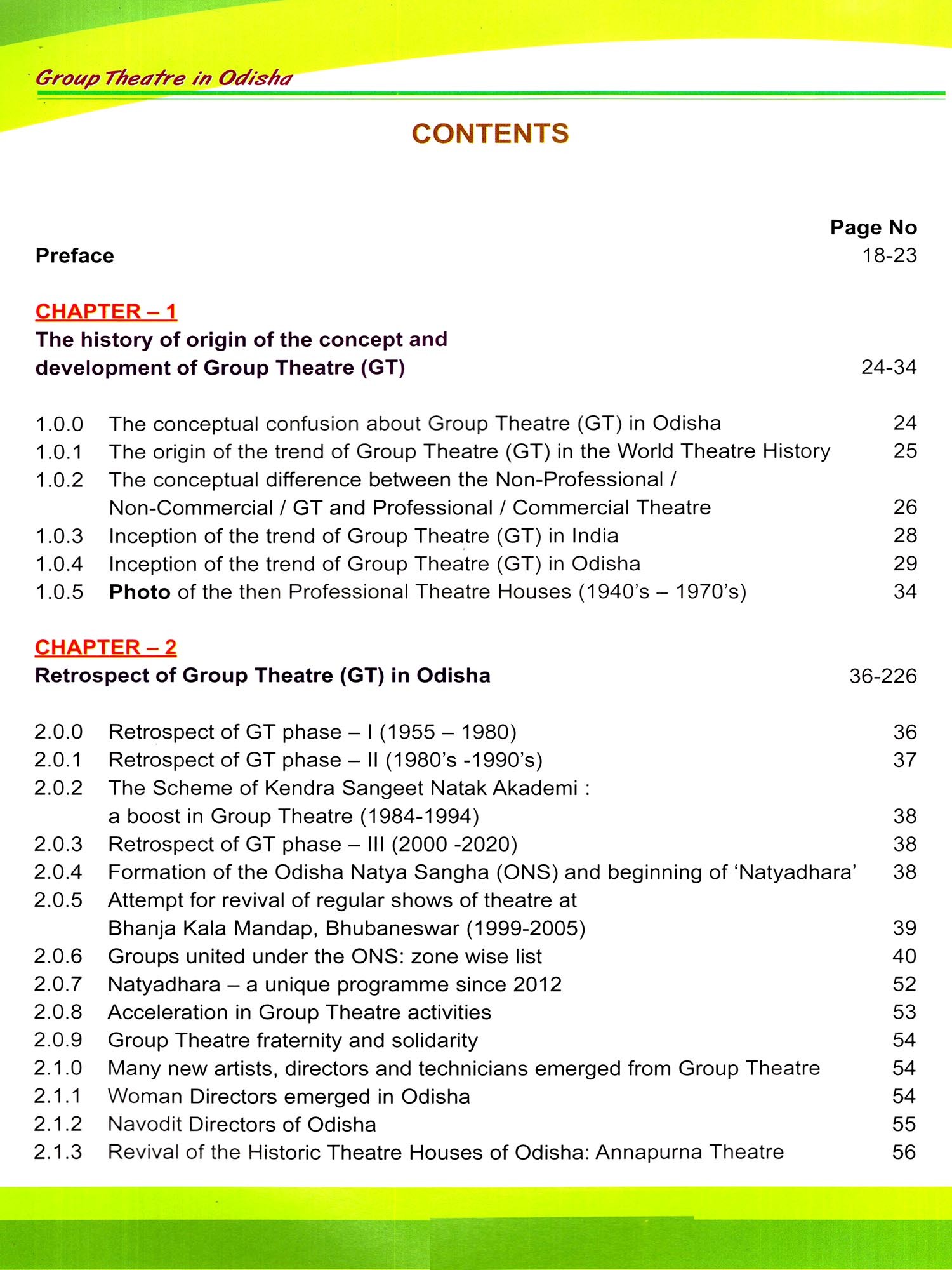 Group Theatre in Odisha

CONTENTS

Page No

Preface 18-23

CHAPTER – 1
The history of origin of the concept and development of Group Theatre (GT) 24-34

1.0.0 The conceptual confusion about Group Theatre (GT) in Odisha 24
1.0.1 The origin of the trend of Group Theatre (GT) in the World Theatre History 25
1.0.2 The conceptual difference between the Non-Professional / Non-Commercial / GT and Professional / Commercial Theatre 26
1.0.3 Inception of the trend of Group Theatre (GT) in India 28
1.0.4 Inception of the trend of Group Theatre (GT) in Odisha 29
1.0.5 Photo of the then Professional Theatre Houses (1940's – 1970's) 34

CHAPTER – 2
Retrospect of Group Theatre (GT) in Odisha 36-226

2.0.0 Retrospect of GT phase – I (1955 – 1980) 36
2.0.1 Retrospect of GT phase – II (1980's -1990's) 37
2.0.2 The Scheme of Kendra Sangeet Natak Akademi : a boost in Group Theatre (1984-1994) 38
2.0.3 Retrospect of GT phase – III (2000 -2020) 38
2.0.4 Formation of the Odisha Natya Sangha (ONS) and beginning of 'Natyadhara' 38
2.0.5 Attempt for revival of regular shows of theatre at Bhanja Kala Mandap, Bhubaneswar (1999-2005) 39
2.0.6 Groups united under the ONS: zone wise list 40
2.0.7 Natyadhara – a unique programme since 2012 52
2.0.8 Acceleration in Group Theatre activities 53
2.0.9 Group Theatre fraternity and solidarity 54
2.1.0 Many new artists, directors and technicians emerged from Group Theatre 54
2.1.1 Woman Directors emerged in Odisha 54
2.1.2 Navodit Directors of Odisha 55
2.1.3 Revival of the Historic Theatre Houses of Odisha: Annapurna Theatre 56